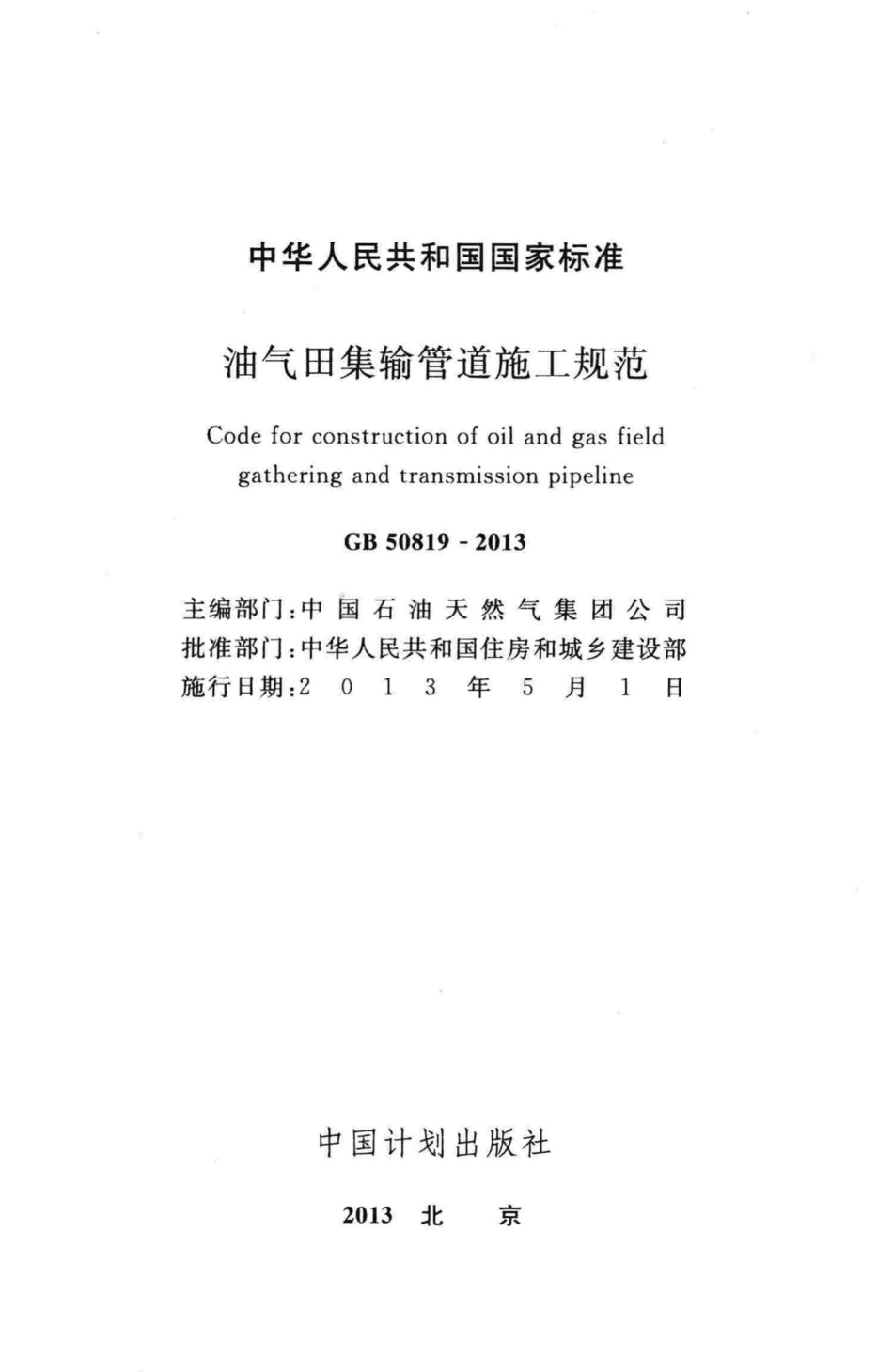 中华人民共和国国家标准

油气田集输管道施工规范

Code for construction of oil and gas field gathering and transmission pipeline

GB 50819 - 2013

主编部门：中国石油天然气集团公司
批准部门：中华人民共和国住房和城乡建设部
施行日期：2013年5月1日

中国计划出版社

2013 北 京